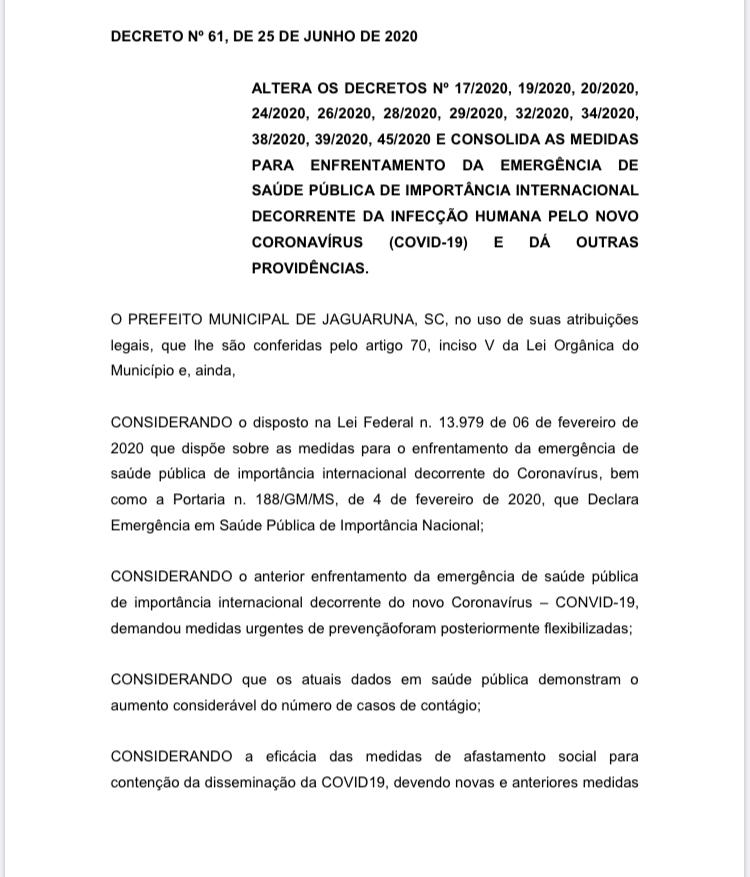 DECRETO Nº 61, DE 25 DE JUNHO DE 2020

ALTERA OS DECRETOS Nº 17/2020, 19/2020, 20/2020, 24/2020, 26/2020, 28/2020, 29/2020, 32/2020, 34/2020, 38/2020, 39/2020, 45/2020 E CONSOLIDA AS MEDIDAS PARA ENFRENTAMENTO DA EMERGÊNCIA DE SAÚDE PÚBLICA DE IMPORTÂNCIA INTERNACIONAL DECORRENTE DA INFECÇÃO HUMANA PELO NOVO CORONAVÍRUS (COVID-19) E DÁ OUTRAS PROVIDÊNCIAS.

O PREFEITO MUNICIPAL DE JAGUARUNA, SC, no uso de suas atribuições legais, que lhe são conferidas pelo artigo 70, inciso V da Lei Orgânica do Município e, ainda,

CONSIDERANDO o disposto na Lei Federal n. 13.979 de 06 de fevereiro de 2020 que dispõe sobre as medidas para o enfrentamento da emergência de saúde pública de importância internacional decorrente do Coronavírus, bem como a Portaria n. 188/GM/MS, de 4 de fevereiro de 2020, que Declara Emergência em Saúde Pública de Importância Nacional;

CONSIDERANDO o anterior enfrentamento da emergência de saúde pública de importância internacional decorrente do novo Coronavírus – CONVID-19, demandou medidas urgentes de prevençãoforam posteriormente flexibilizadas;

CONSIDERANDO que os atuais dados em saúde pública demonstram o aumento considerável do número de casos de contágio;

CONSIDERANDO a eficácia das medidas de afastamento social para contenção da disseminação da COVID19, devendo novas e anteriores medidas